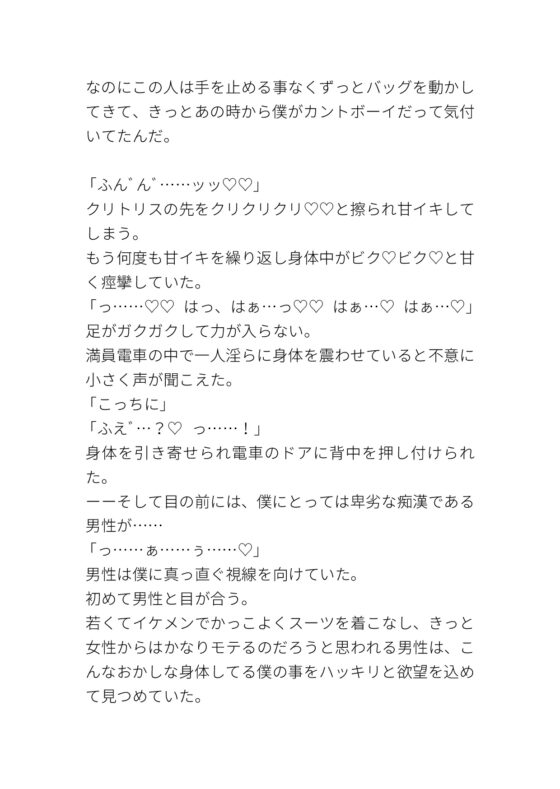 なのにこの人は手を止める事なくずっとバッグを動かしてきて、きっとあの時から僕がカントボーイだって気付いてたんだ。

「ふん゛ん゛……ッッ♡♡」
クリトリスの先をクリクリクリ♡♡と擦られ甘イキしてしまう。
もう何度も甘イキを繰り返し身体中がビク♡ビク♡と甘く痙攣していた。
「っ……♡♡　はっ、はぁ…っ♡♡　はぁ…♡　はぁ…♡」
足がガクガクして力が入らない。
満員電車の中で一人淫らに身体を震わせていると不意に小さく声が聞こえた。
「こっちに」
「ふえ゛…？♡　っ……！」
身体を引き寄せられ電車のドアに背中を押し付けられた。
ーーそして目の前には、僕にとっては卑劣な痴漢である男性が……
「っ……ぁ……ぅ……♡」
男性は僕に真っ直ぐ視線を向けていた。
初めて男性と目が合う。
若くてイケメンでかっこよくスーツを着こなし、きっと女性からはかなりモテるのだろうと思われる男性は、こんなおかしな身体してる僕の事をハッキリと欲望を込めて見つめていた。